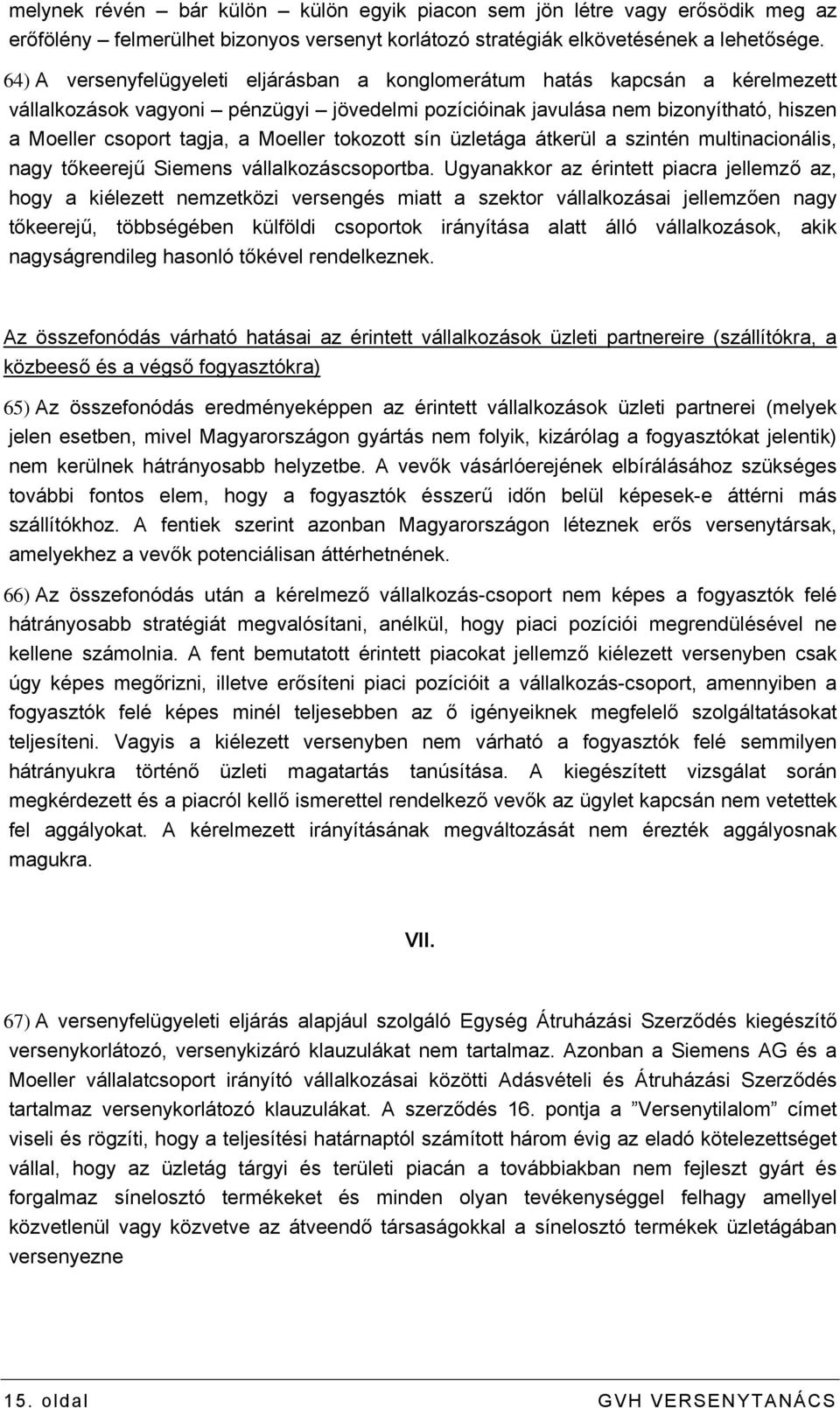 melynek révén – bár külön – külön egyik piacon sem jön létre vagy erősödik meg az erőfölény – felmerülhet bizonyos versenyt korlátozó stratégiák elkövetésének a lehetősége.

64) A versenyfelügyeleti eljárásban a konglomerátum hatás kapcsán a kérelmezett vállalkozások vagyoni – pénzügyi – jövedelmi pozícióinak javulása nem bizonyítható, hiszen a Moeller csoport tagja, a Moeller tokozott sín üzletága átkerül a szintén multinacionális, nagy tőkeerejű Siemens vállalkozáscsoportba. Ugyanakkor az érintett piacra jellemző az, hogy a kiélezett nemzetközi versengés miatt a szektor vállalkozásai jellemzően nagy tőkeerejű, többségében külföldi csoportok irányítása alatt álló vállalkozások, akik nagyságrendileg hasonló tőkével rendelkeznek.

Az összefonódás várható hatásai az érintett vállalkozások üzleti partnereire (szállítókra, a közbeeső és a végső fogyasztókra)

65) Az összefonódás eredményeképpen az érintett vállalkozások üzleti partnerei (melyek jelen esetben, mivel Magyarországon gyártás nem folyik, kizárólag a fogyasztókat jelentik) nem kerülnek hátrányosabb helyzetbe. A vevők vásárlóerejének elbírálásához szükséges további fontos elem, hogy a fogyasztók ésszerű időn belül képesek-e áttérni más szállítókhoz. A fentiek szerint azonban Magyarországon léteznek erős versenytársak, amelyekhez a vevők potenciálisan áttérhetnének.

66) Az összefonódás után a kérelmező vállalkozás-csoport nem képes a fogyasztók felé hátrányosabb stratégiát megvalósítani, anélkül, hogy piaci pozíciói megrendülésével ne kellene számolnia. A fent bemutatott érintett piacokat jellemző kiélezett versenyben csak úgy képes megőrizni, illetve erősíteni piaci pozícióit a vállalkozás-csoport, amennyiben a fogyasztók felé képes minél teljesebben az ő igényeiknek megfelelő szolgáltatásokat teljesíteni. Vagyis a kiélezett versenyben nem várható a fogyasztók felé semmilyen hátrányukra történő üzleti magatartás tanúsítása. A kiegészített vizsgálat során megkérdezett és a piacról kellő ismerettel rendelkező vevők az ügylet kapcsán nem vetettek fel aggályokat. A kérelmezett irányításának megváltozását nem érezték aggályosnak magukra.

VII.

67) A versenyfelügyeleti eljárás alapjául szolgáló Egység Átruházási Szerződés kiegészítő versenykorlátozó, versenykizáró klauzulákat nem tartalmaz. Azonban a Siemens AG és a Moeller vállalatcsoport irányító vállalkozásai közötti Adásvételi és Átruházási Szerződés tartalmaz versenykorlátozó klauzulákat. A szerződés 16. pontja a ”Versenytilalom” címet viseli és rögzíti, hogy a teljesítési határnaptól számított három évig az eladó kötelezettséget vállal, hogy az üzletág tárgyi és területi piacán a továbbiakban nem fejleszt gyárt és forgalmaz sínelosztó termékeket és minden olyan tevékenységgel felhagy amellyel közvetlenül vagy közvetve az átveendő társaságokkal a sínelosztó termékek üzletágában versenyezne

15. oldal GVH VERSENYTANÁCS